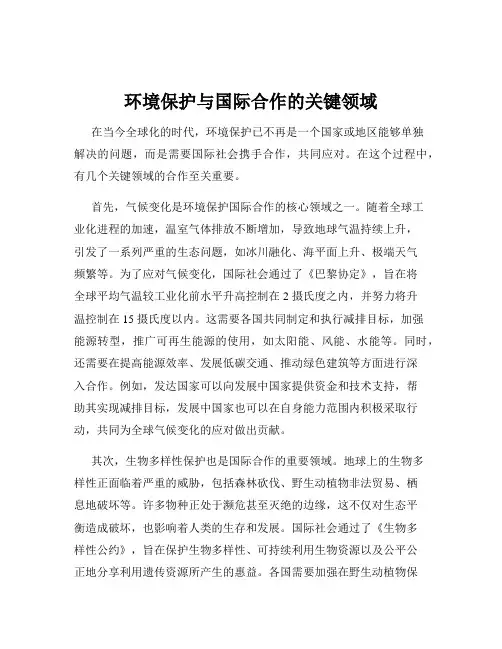 环境保护与国际合作的关键领域

在当今全球化的时代，环境保护已不再是一个国家或地区能够单独解决的问题，而是需要国际社会携手合作，共同应对。在这个过程中，有几个关键领域的合作至关重要。

首先，气候变化是环境保护国际合作的核心领域之一。随着全球工业化进程的加速，温室气体排放不断增加，导致地球气温持续上升，引发了一系列严重的生态问题，如冰川融化、海平面上升、极端天气频繁等。为了应对气候变化，国际社会通过了《巴黎协定》，旨在将全球平均气温较工业化前水平升高控制在 2 摄氏度之内，并努力将升温控制在 15 摄氏度以内。这需要各国共同制定和执行减排目标，加强能源转型，推广可再生能源的使用，如太阳能、风能、水能等。同时，还需要在提高能源效率、发展低碳交通、推动绿色建筑等方面进行深入合作。例如，发达国家可以向发展中国家提供资金和技术支持，帮助其实现减排目标，发展中国家也可以在自身能力范围内积极采取行动，共同为全球气候变化的应对做出贡献。

其次，生物多样性保护也是国际合作的重要领域。地球上的生物多样性正面临着严重的威胁，包括森林砍伐、野生动植物非法贸易、栖息地破坏等。许多物种正处于濒危甚至灭绝的边缘，这不仅对生态平衡造成破坏，也影响着人类的生存和发展。国际社会通过了《生物多样性公约》，旨在保护生物多样性、可持续利用生物资源以及公平公正地分享利用遗传资源所产生的惠益。各国需要加强在野生动植物保